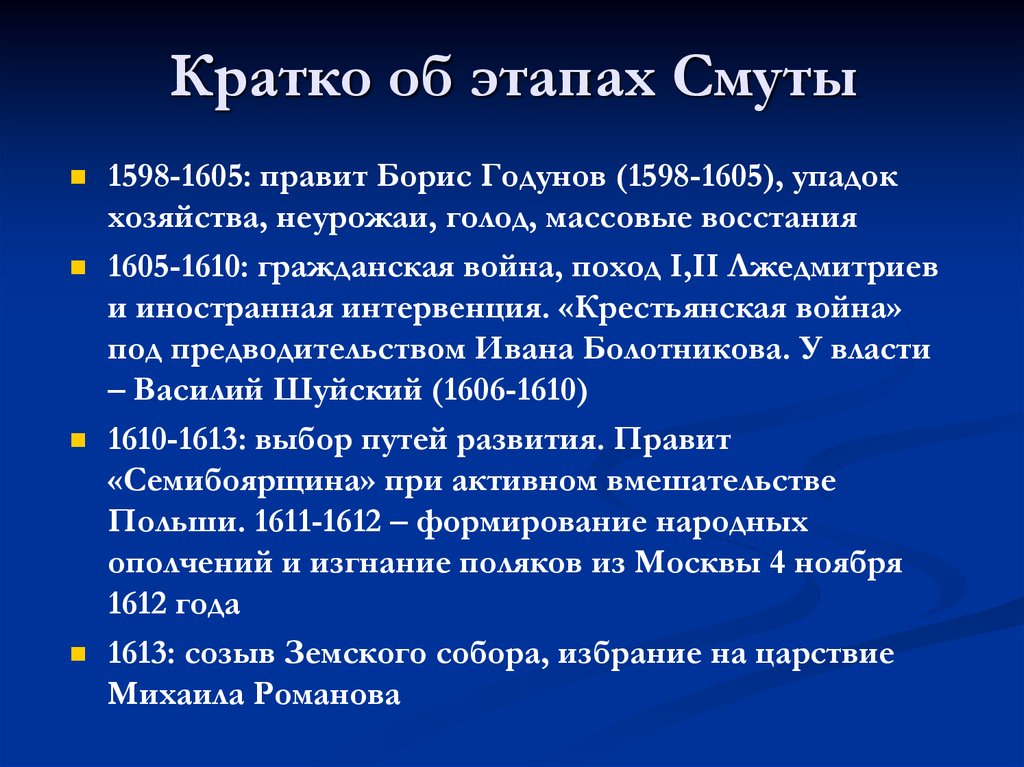 Кратко об этапах Смуты

1598-1605: правит Борис Годунов (1598-1605), упадок хозяйства, неурожаи, голод, массовые восстания

1605-1610: гражданская война, поход I,II Лжедмитриев и иностранная интервенция. «Крестьянская война» под предводительством Ивана Болотникова. У власти – Василий Шуйский (1606-1610)

1610-1613: выбор путей развития. Правит «Семибоярщина» при активном вмешательстве Польши. 1611-1612 – формирование народных ополчений и изгнание поляков из Москвы 4 ноября 1612 года

1613: созыв Земского собора, избрание на царствие Михаила Романова